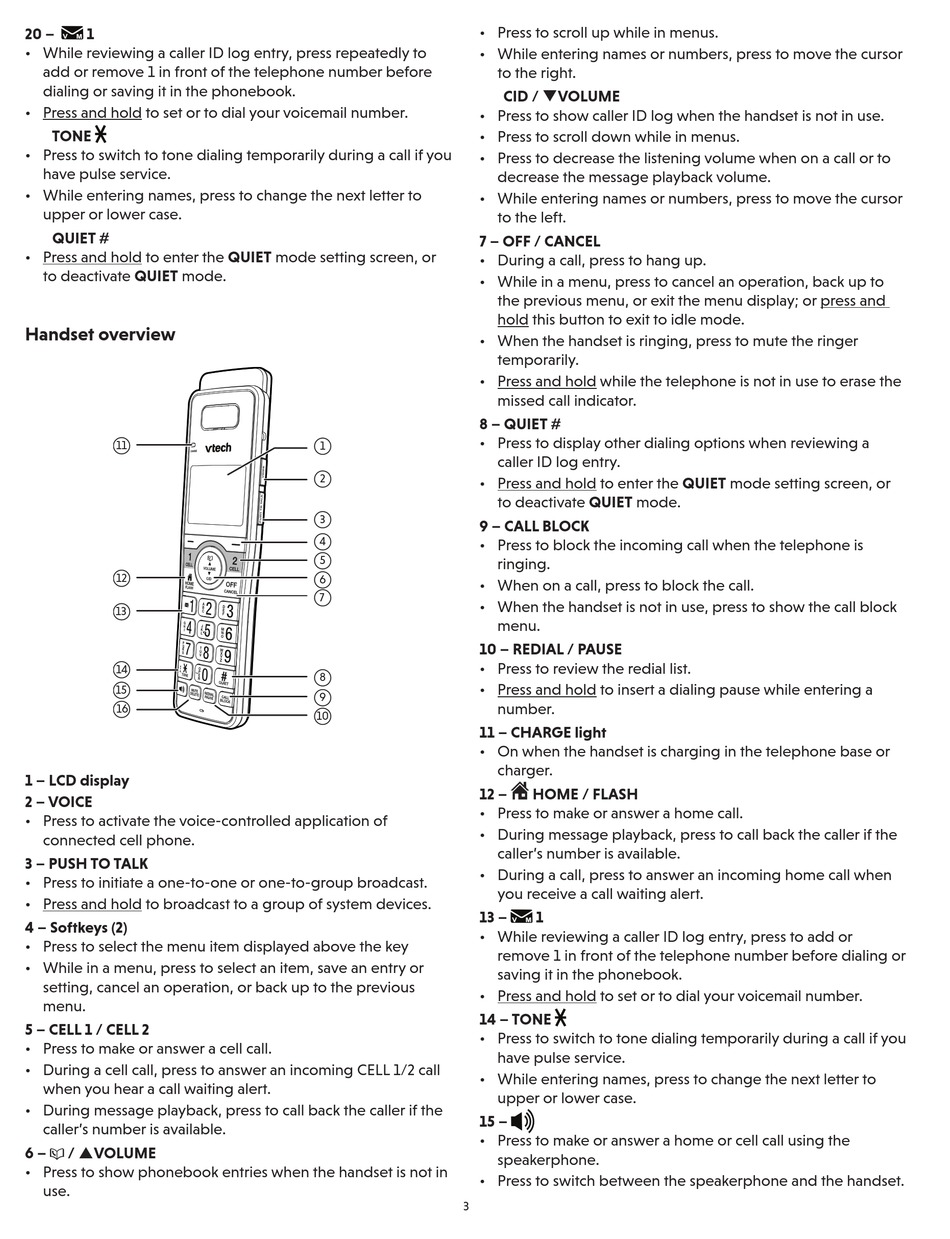 20 – 1
• While reviewing a caller ID log entry, press repeatedly to add or remove 1 in front of the telephone number before dialing or saving it in the phonebook.
• Press and hold to set or to dial your voicemail number.

TONE
• Press to switch to tone dialing temporarily during a call if you have pulse service.
• While entering names, press to change the next letter to upper or lower case.

QUIET #
• Press and hold to enter the QUIET mode setting screen, or to deactivate QUIET mode.

Handset overview

vtech

11 1 2 3 4 5 12 6 7 13 14 8 15 9 16 10

1 – LCD display
2 – VOICE
• Press to activate the voice-controlled application of connected cell phone.
3 – PUSH TO TALK
• Press to initiate a one-to-one or one-to-group broadcast.
• Press and hold to broadcast to a group of system devices.
4 – Softkeys (2)
• Press to select the menu item displayed above the key
• While in a menu, press to select an item, save an entry or setting, cancel an operation, or back up to the previous menu.
5 – CELL 1 / CELL 2
• Press to make or answer a cell call.
• During a cell call, press to answer an incoming CELL 1/2 call when you hear a call waiting alert.
• During message playback, press to call back the caller if the caller's number is available.
6 – / ▲VOLUME
• Press to show phonebook entries when the handset is not in use.
• Press to scroll up while in menus.
• While entering names or numbers, press to move the cursor to the right.

CID / ▼VOLUME
• Press to show caller ID log when the handset is not in use.
• Press to scroll down while in menus.
• Press to decrease the listening volume when on a call or to decrease the message playback volume.
• While entering names or numbers, press to move the cursor to the left.
7 – OFF / CANCEL
• During a call, press to hang up.
• While in a menu, press to cancel an operation, back up to the previous menu, or exit the menu display; or press and hold this button to exit to idle mode.
• When the handset is ringing, press to mute the ringer temporarily.
• Press and hold while the telephone is not in use to erase the missed call indicator.
8 – QUIET #
• Press to display other dialing options when reviewing a caller ID log entry.
• Press and hold to enter the QUIET mode setting screen, or to deactivate QUIET mode.
9 – CALL BLOCK
• Press to block the incoming call when the telephone is ringing.
• When on a call, press to block the call.
• When the handset is not in use, press to show the call block menu.
10 – REDIAL / PAUSE
• Press to review the redial list.
• Press and hold to insert a dialing pause while entering a number.
11 – CHARGE light
• On when the handset is charging in the telephone base or charger.
12 – HOME / FLASH
• Press to make or answer a home call.
• During message playback, press to call back the caller if the caller's number is available.
• During a call, press to answer an incoming home call when you receive a call waiting alert.
13 – 1
• While reviewing a caller ID log entry, press to add or remove 1 in front of the telephone number before dialing or saving it in the phonebook.
• Press and hold to set or to dial your voicemail number.
14 – TONE
• Press to switch to tone dialing temporarily during a call if you have pulse service.
• While entering names, press to change the next letter to upper or lower case.
15 –
• Press to make or answer a home or cell call using the speakerphone.
• Press to switch between the speakerphone and the handset.

3